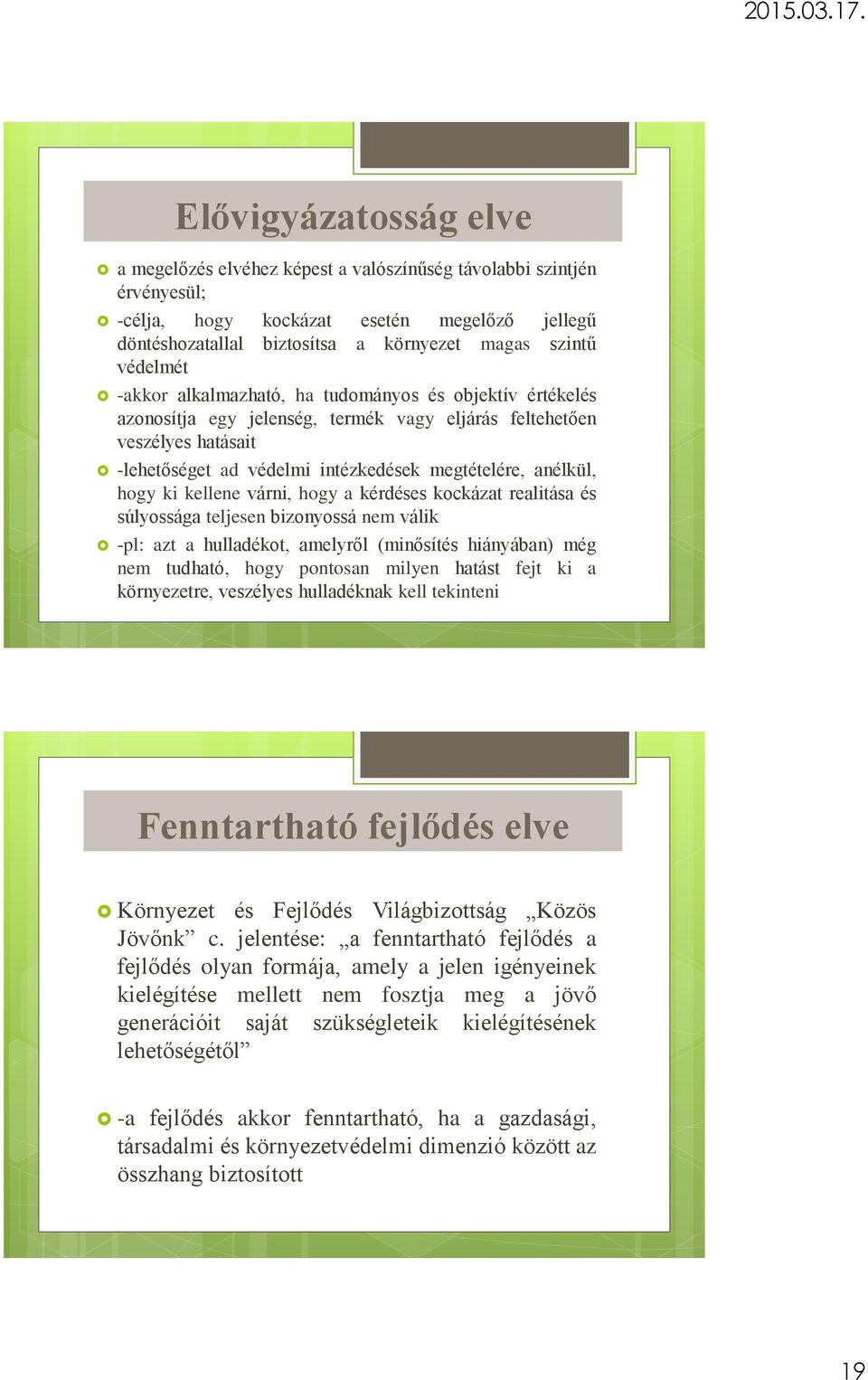 2015.03.17.

Elővigyázatosság elve

a megelőzés elvéhez képest a valószínűség távolabbi szintjén érvényesül;

-célja, hogy kockázat esetén megelőző jellegű döntéshozatallal biztosítsa a környezet magas szintű védelmét

-akkor alkalmazható, ha tudományos és objektív értékelés azonosítja egy jelenség, termék vagy eljárás feltehetően veszélyes hatásait

-lehetőséget ad védelmi intézkedések megtételére, anélkül, hogy ki kellene várni, hogy a kérdéses kockázat realitása és súlyossága teljesen bizonyossá nem válik

-pl: azt a hulladékot, amelyről (minősítés hiányában) még nem tudható, hogy pontosan milyen hatást fejt ki a környezetre, veszélyes hulladéknak kell tekinteni

Fenntartható fejlődés elve

Környezet és Fejlődés Világbizottság „Közös Jövőnk” c. jelentése: „a fenntartható fejlődés a fejlődés olyan formája, amely a jelen igényeinek kielégítése mellett nem fosztja meg a jövő generációit saját szükségleteik kielégítésének lehetőségétől”

-a fejlődés akkor fenntartható, ha a gazdasági, társadalmi és környezetvédelmi dimenzió között az összhang biztosított

19